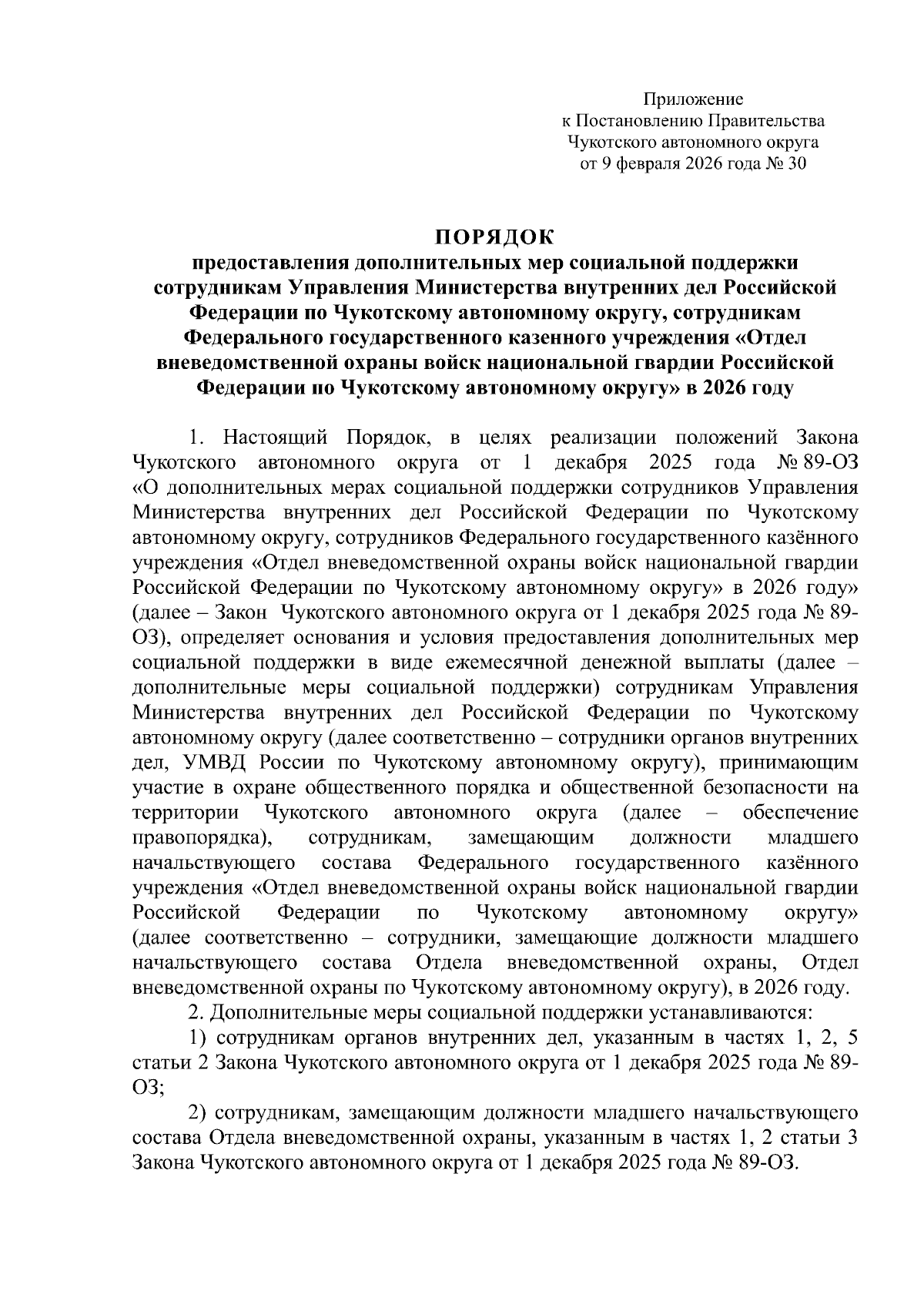 Приложение
к Постановлению Правительства
Чукотского автономного округа
от 9 февраля 2026 года № 30

ПОРЯДОК
предоставления дополнительных мер социальной поддержки сотрудникам Управления Министерства внутренних дел Российской Федерации по Чукотскому автономному округу, сотрудникам Федерального государственного казенного учреждения «Отдел вневедомственной охраны войск национальной гвардии Российской Федерации по Чукотскому автономному округу» в 2026 году

1. Настоящий Порядок, в целях реализации положений Закона Чукотского автономного округа от 1 декабря 2025 года № 89-ОЗ «О дополнительных мерах социальной поддержки сотрудников Управления Министерства внутренних дел Российской Федерации по Чукотскому автономному округу, сотрудников Федерального государственного казённого учреждения «Отдел вневедомственной охраны войск национальной гвардии Российской Федерации по Чукотскому автономному округу» в 2026 году» (далее – Закон Чукотского автономного округа от 1 декабря 2025 года № 89-ОЗ), определяет основания и условия предоставления дополнительных мер социальной поддержки в виде ежемесячной денежной выплаты (далее – дополнительные меры социальной поддержки) сотрудникам Управления Министерства внутренних дел Российской Федерации по Чукотскому автономному округу (далее соответственно – сотрудники органов внутренних дел, УМВД России по Чукотскому автономному округу), принимающим участие в охране общественного порядка и общественной безопасности на территории Чукотского автономного округа (далее – обеспечение правопорядка), сотрудникам, замещающим должности младшего начальствующего состава Федерального государственного казённого учреждения «Отдел вневедомственной охраны войск национальной гвардии Российской Федерации по Чукотскому автономному округу» (далее соответственно – сотрудники, замещающие должности младшего начальствующего состава Отдела вневедомственной охраны, Отдел вневедомственной охраны по Чукотскому автономному округу), в 2026 году.
2. Дополнительные меры социальной поддержки устанавливаются:
1) сотрудникам органов внутренних дел, указанным в частях 1, 2, 5 статьи 2 Закона Чукотского автономного округа от 1 декабря 2025 года № 89-ОЗ;
2) сотрудникам, замещающим должности младшего начальствующего состава Отдела вневедомственной охраны, указанным в частях 1, 2 статьи 3 Закона Чукотского автономного округа от 1 декабря 2025 года № 89-ОЗ.